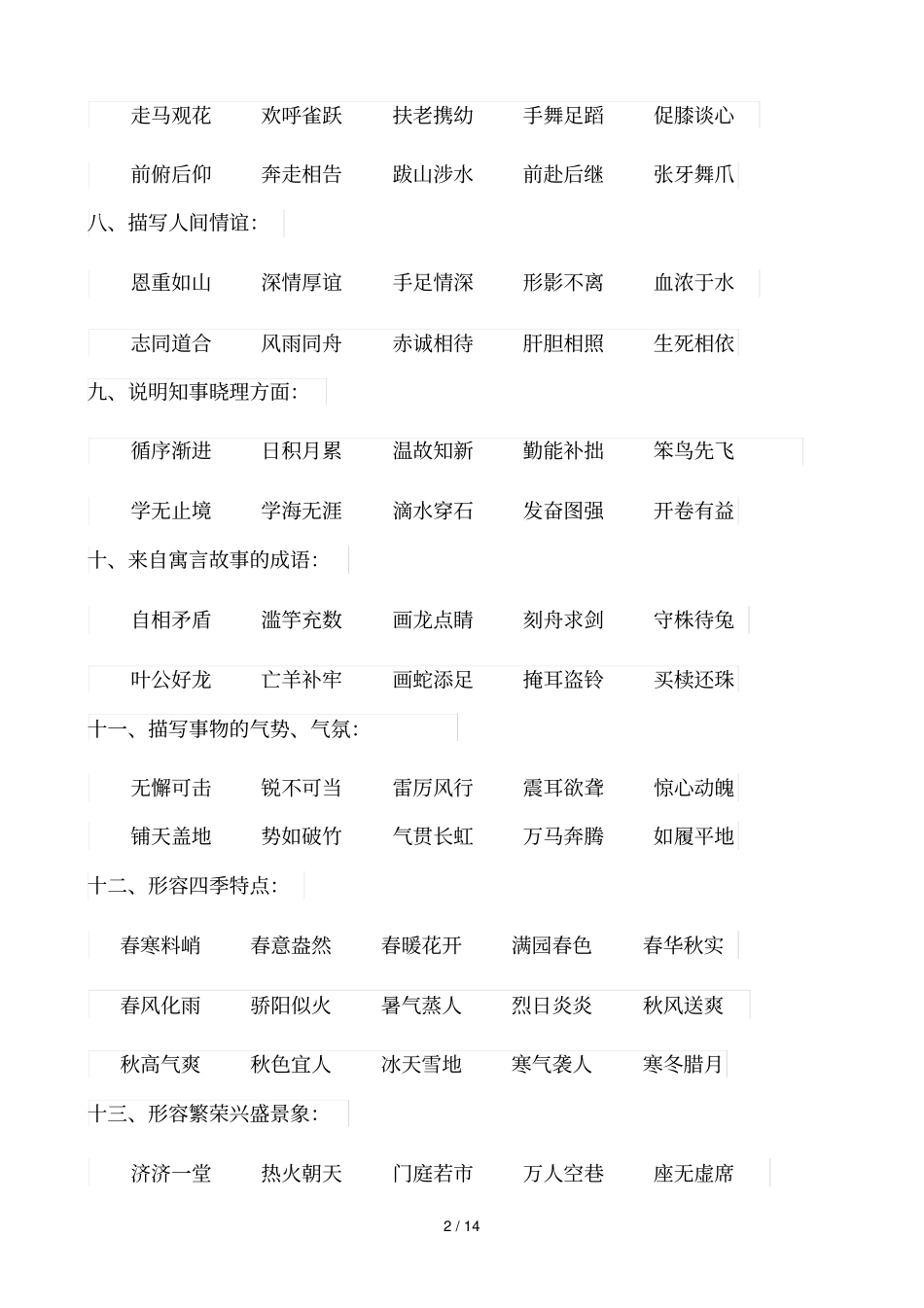 走马观花　欢呼雀跃　扶老携幼　手舞足蹈　促膝谈心

前俯后仰　奔走相告　跋山涉水　前赴后继　张牙舞爪

八、描写人间情谊：

恩重如山　深情厚谊　手足情深　形影不离　血浓于水

志同道合　风雨同舟　赤诚相待　肝胆相照　生死相依

九、说明知事晓理方面：

循序渐进　日积月累　温故知新　勤能补拙　笨鸟先飞

学无止境　学海无涯　滴水穿石　发奋图强　开卷有益

十、来自寓言故事的成语：

自相矛盾　滥竽充数　画龙点睛　刻舟求剑　守株待兔

叶公好龙　亡羊补牢　画蛇添足　掩耳盗铃　买椟还珠

十一、描写事物的气势、气氛：

无懈可击　锐不可当　雷厉风行　震耳欲聋　惊心动魄

铺天盖地　势如破竹　气贯长虹　万马奔腾　如履平地

十二、形容四季特点：

春寒料峭　春意盎然　春暖花开　满园春色　春华秋实

春风化雨　骄阳似火　暑气蒸人　烈日炎炎　秋风送爽

秋高气爽　秋色宜人　冰天雪地　寒气袭人　寒冬腊月

十三、形容繁荣兴盛景象：

济济一堂　热火朝天　门庭若市　万人空巷　座无虚席

2 / 14